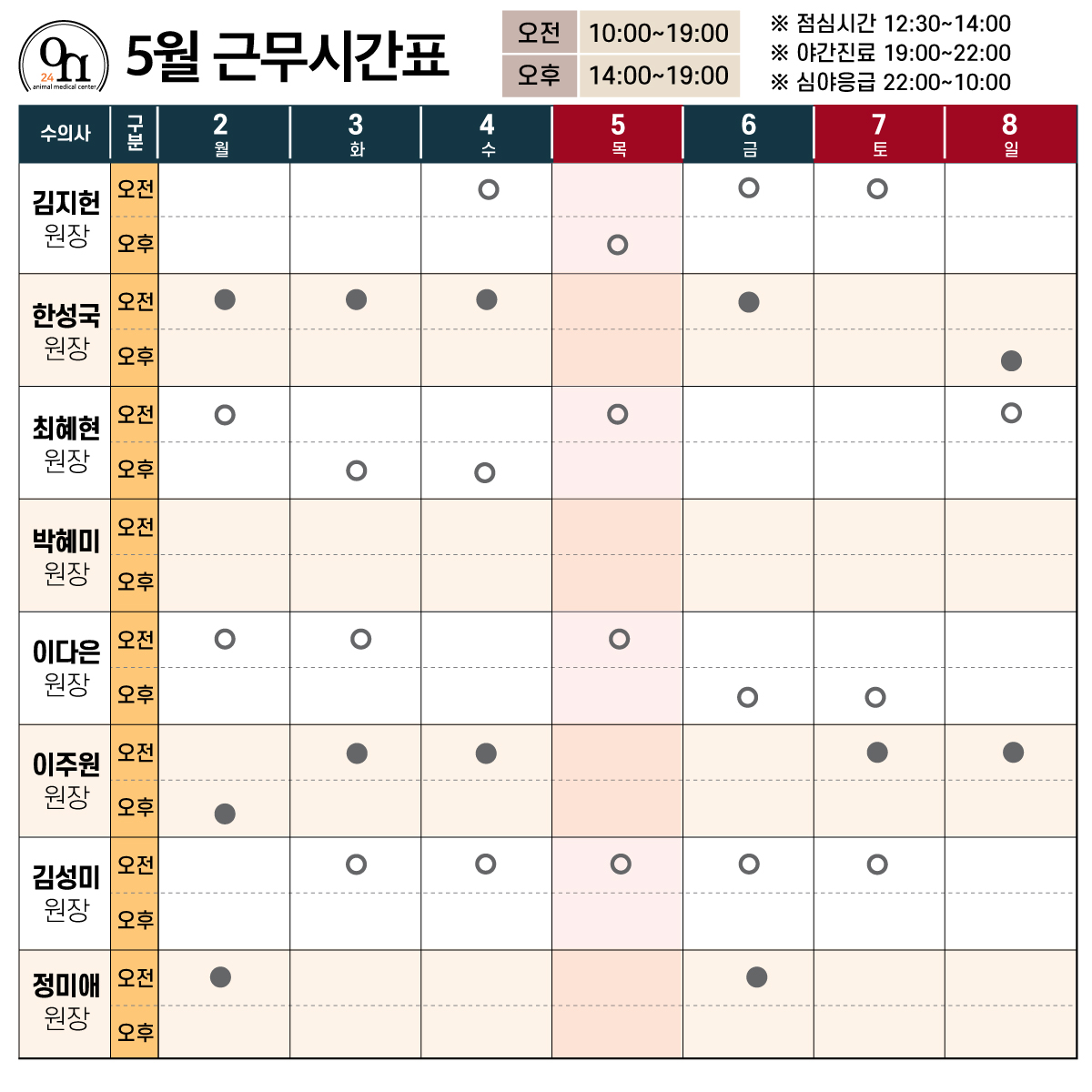 On 24 animal medical center

5월 근무시간표

| 오전 | 10:00~19:00 |
|---|---|
| 오후 | 14:00~19:00 |

※ 점심시간 12:30~14:00
※ 야간진료 19:00~22:00
※ 심야응급 22:00~10:00

| 수의사 | 구분 | 2 월 | 3 화 | 4 수 | 5 목 | 6 금 | 7 토 | 8 일 |
|---|---|---|---|---|---|---|---|---|
| 김지헌 원장 | 오전 | | | ○ | | ○ | ○ | |
| | 오후 | | | | ○ | | | |
| 한성국 원장 | 오전 | ● | ● | ● | | ● | | |
| | 오후 | | | | | | | ● |
| 최혜현 원장 | 오전 | ○ | | | ○ | | | ○ |
| | 오후 | | ○ | ○ | | | | |
| 박혜미 원장 | 오전 | | | | | | | |
| | 오후 | | | | | | | |
| 이다은 원장 | 오전 | ○ | ○ | | ○ | | | |
| | 오후 | | | | | ○ | ○ | |
| 이주원 원장 | 오전 | | ● | ● | | | ● | ● |
| | 오후 | ● | | | | | | |
| 김성미 원장 | 오전 | | ○ | ○ | ○ | ○ | ○ | |
| | 오후 | | | | | | | |
| 정미애 원장 | 오전 | ● | | | | ● | | |
| | 오후 | | | | | | | |